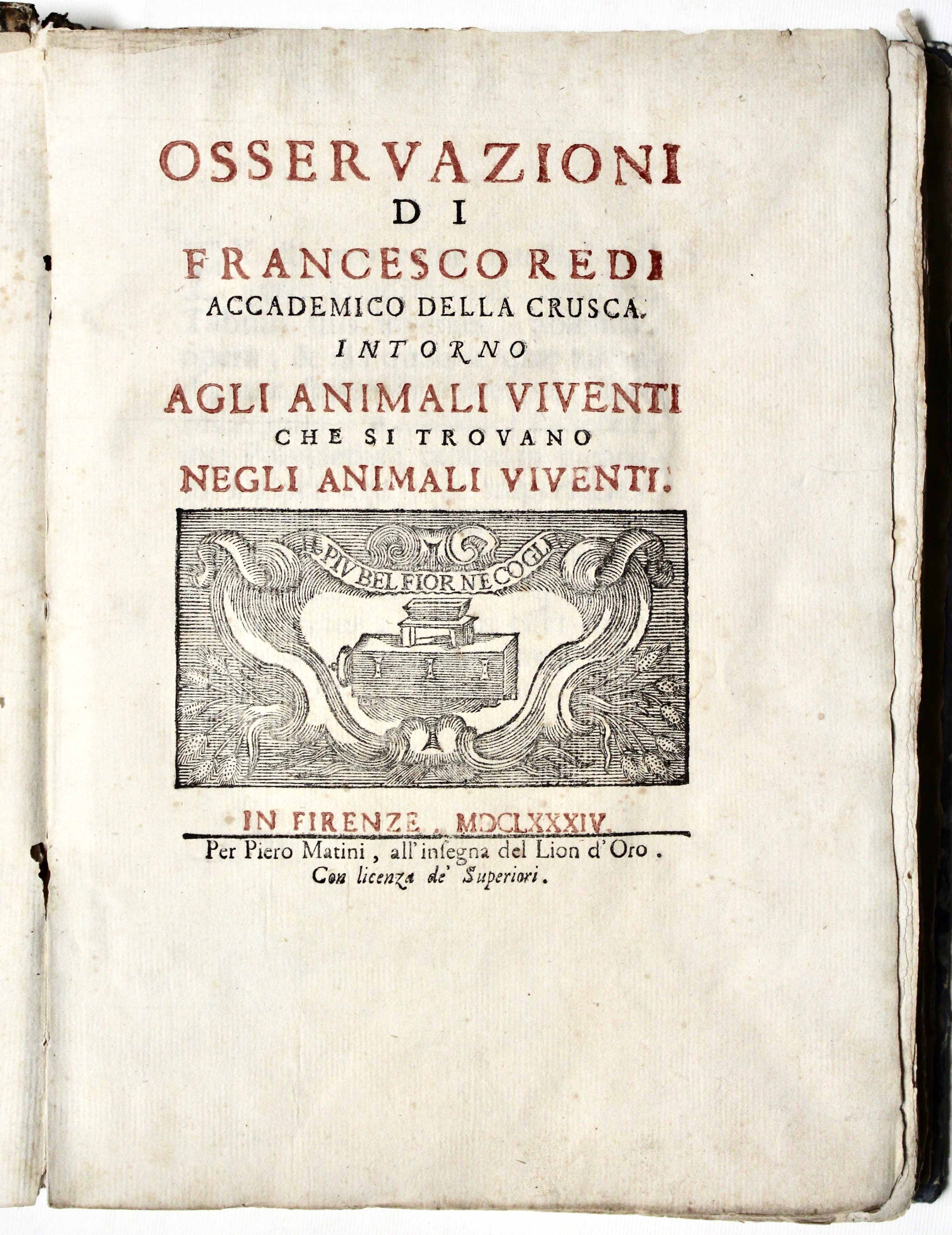 OSSERVAZIONI
DI
FRANCESCO REDI
ACCADEMICO DELLA CRUSCA.
INTORNO
AGLI ANIMALI VIVENTI
CHE SI TROVANO
NEGLI ANIMALI VIVENTI.

IL PIV BEL FIOR NE COGLIE

IN FIRENZE. MDCLXXXIV.
Per Piero Matini, all'insegna del Lion d'Oro.
Con licenza de' Superiori.